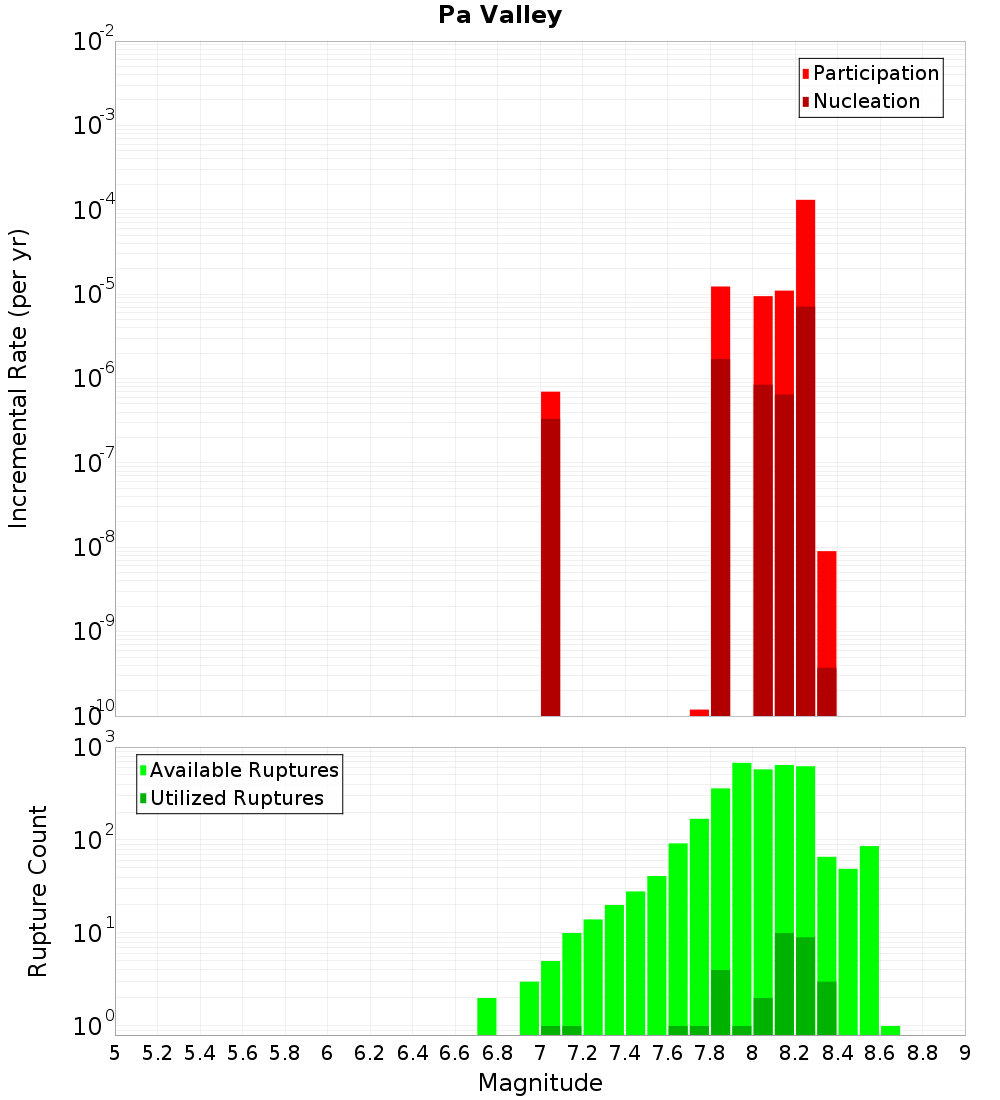 Pa Valley

Participation
Nucleation

Incremental Rate (per yr)

$10^{-2}$
$10^{-3}$
$10^{-4}$
$10^{-5}$
$10^{-6}$
$10^{-7}$
$10^{-8}$
$10^{-9}$
$10^{-10}$

Available Ruptures
Utilized Ruptures

Rupture Count

$10^{3}$
$10^{2}$
$10^{1}$
$10^{0}$

5 5.2 5.4 5.6 5.8 6 6.2 6.4 6.6 6.8 7 7.2 7.4 7.6 7.8 8 8.2 8.4 8.6 8.8 9

Magnitude